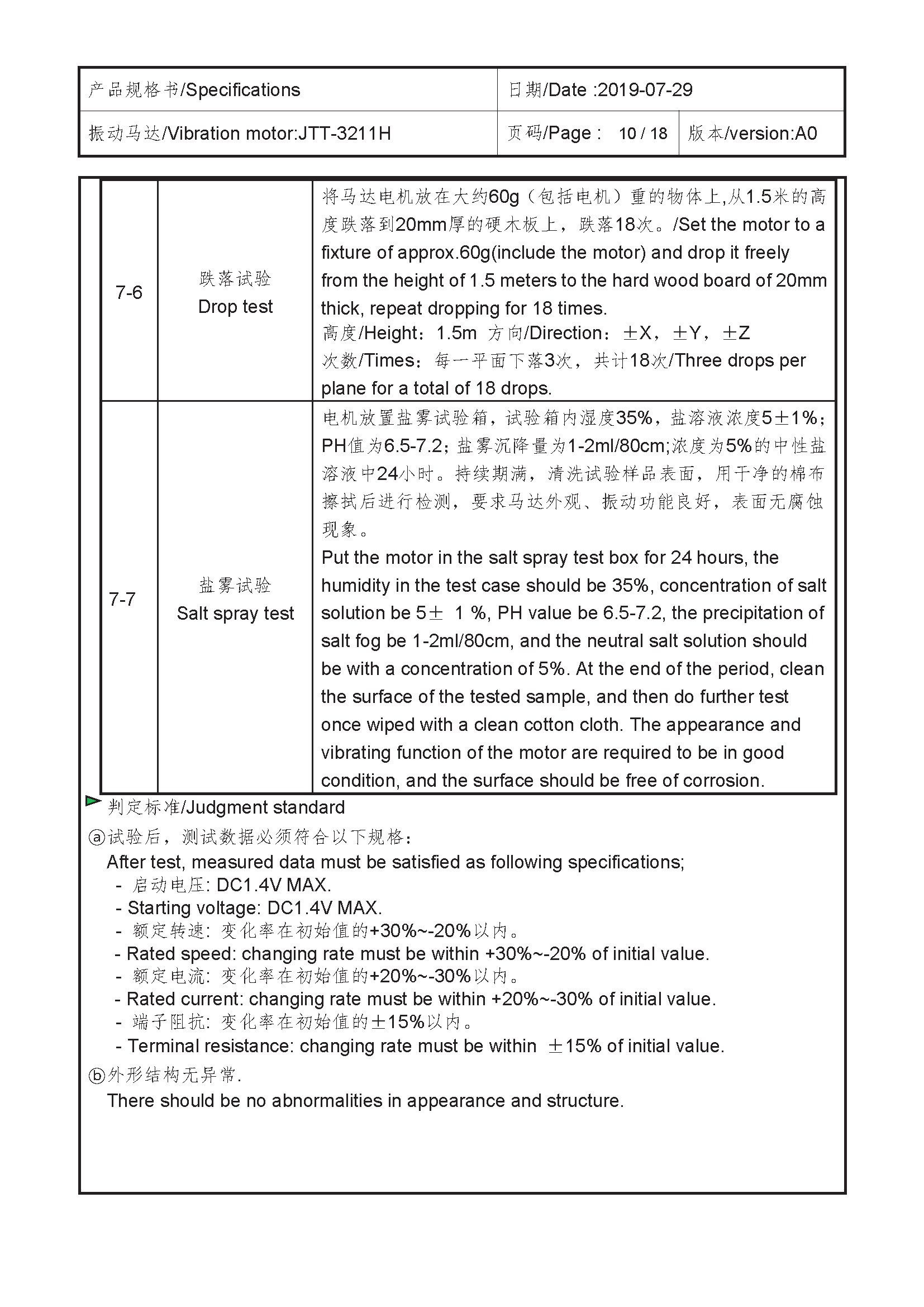 | 产品规格书/Specifications | 日期/Date :2019-07-29 | |
|---|---|---|
| 振动马达/Vibration motor:JTT-3211H | 页码/Page : 10 / 18 | 版本/version:A0 |

| 7-6 | 跌落试验 Drop test | 将马达电机放在大约60g（包括电机）重的物体上,从1.5米的高度跌落到20mm厚的硬木板上，跌落18次。/Set the motor to a fixture of approx.60g(include the motor) and drop it freely from the height of 1.5 meters to the hard wood board of 20mm thick, repeat dropping for 18 times. 高度/Height：1.5m 方向/Direction：±X，±Y，±Z 次数/Times：每一平面下落3次，共计18次/Three drops per plane for a total of 18 drops. |
|---|---|---|
| 7-7 | 盐雾试验 Salt spray test | 电机放置盐雾试验箱，试验箱内湿度35%，盐溶液浓度5±1%；PH值为6.5-7.2；盐雾沉降量为1-2ml/80cm;浓度为5%的中性盐溶液中24小时。持续期满，清洗试验样品表面，用干净的棉布擦拭后进行检测，要求马达外观、振动功能良好，表面无腐蚀现象。 Put the motor in the salt spray test box for 24 hours, the humidity in the test case should be 35%, concentration of salt solution be 5± 1 %, PH value be 6.5-7.2, the precipitation of salt fog be 1-2ml/80cm, and the neutral salt solution should be with a concentration of 5%. At the end of the period, clean the surface of the tested sample, and then do further test once wiped with a clean cotton cloth. The appearance and vibrating function of the motor are required to be in good condition, and the surface should be free of corrosion. |

判定标准/Judgment standard

ⓐ试验后，测试数据必须符合以下规格：
After test, measured data must be satisfied as following specifications;
- 启动电压: DC1.4V MAX.
- Starting voltage: DC1.4V MAX.
- 额定转速: 变化率在初始值的+30%~-20%以内。
- Rated speed: changing rate must be within +30%~-20% of initial value.
- 额定电流: 变化率在初始值的+20%~-30%以内。
- Rated current: changing rate must be within +20%~-30% of initial value.
- 端子阻抗: 变化率在初始值的±15%以内。
- Terminal resistance: changing rate must be within ±15% of initial value.

ⓑ外形结构无异常.
There should be no abnormalities in appearance and structure.